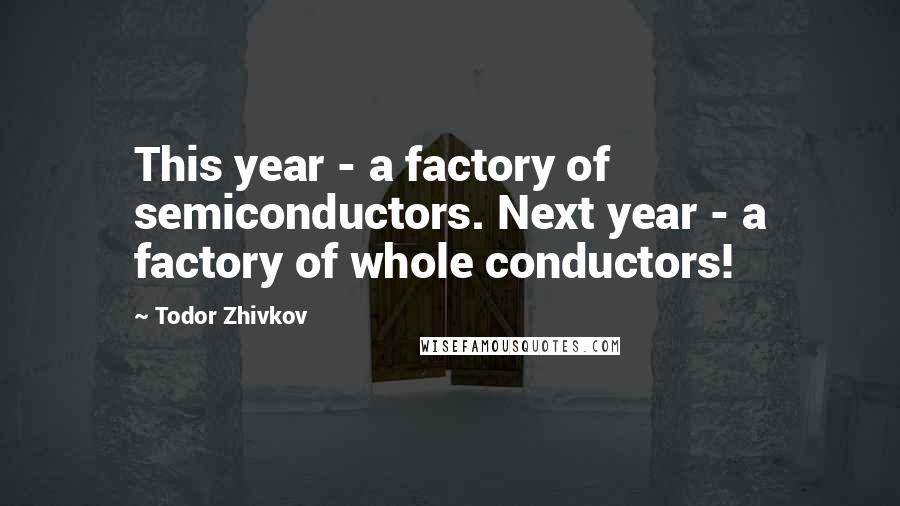 This year - a factory of semiconductors. Next year - a factory of whole conductors!

~ Todor Zhivkov

WISEFAMOUSQUOTES.COM